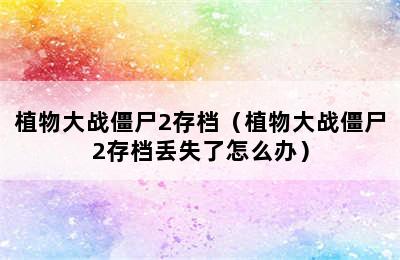 植物大战僵尸2存档（植物大战僵尸2存档丢失了怎么办）